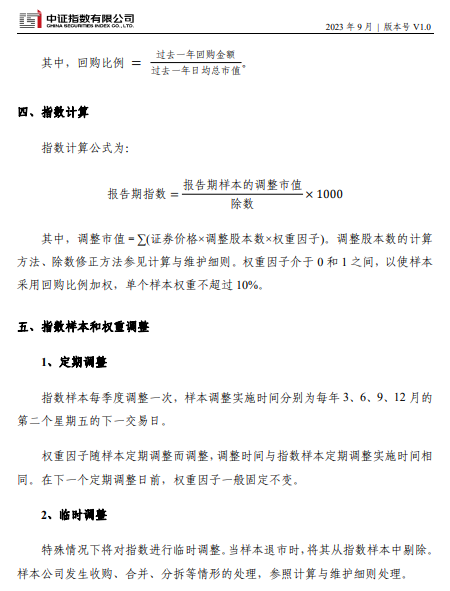 中证指数有限公司
CHINA SECURITIES INDEX CO., LTD.

2023 年 9 月 | 版本号 V1.0

其中，回购比例 $= \frac{过去一年回购金额}{过去一年日均总市值}$。

四、指数计算

指数计算公式为：

$报告期指数 = \frac{报告期样本的调整市值}{除数} \times 1000$

其中，调整市值 = ∑(证券价格×调整股本数×权重因子)。调整股本数的计算方法、除数修正方法参见计算与维护细则。权重因子介于 0 和 1 之间，以使样本采用回购比例加权，单个样本权重不超过 10%。

五、指数样本和权重调整

1、定期调整

指数样本每季度调整一次，样本调整实施时间分别为每年 3、6、9、12 月的第二个星期五的下一交易日。

权重因子随样本定期调整而调整，调整时间与指数样本定期调整实施时间相同。在下一个定期调整日前，权重因子一般固定不变。

2、临时调整

特殊情况下将对指数进行临时调整。当样本退市时，将其从指数样本中剔除。样本公司发生收购、合并、分拆等情形的处理，参照计算与维护细则处理。